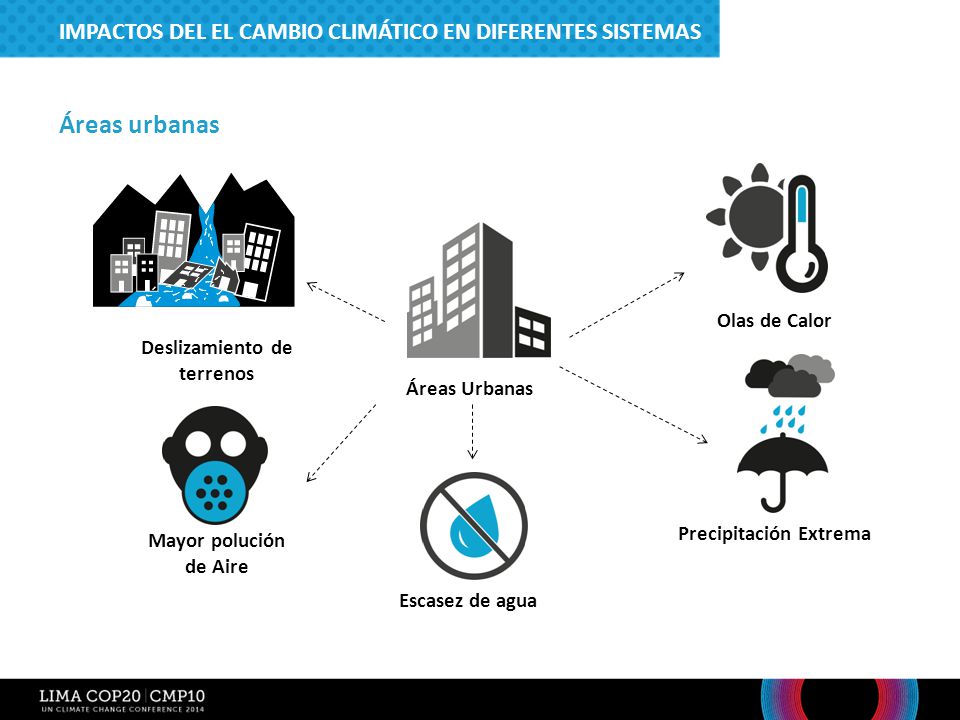 IMPACTOS DEL EL CAMBIO CLIMÁTICO EN DIFERENTES SISTEMAS

Áreas urbanas

Deslizamiento de terrenos

Áreas Urbanas

Olas de Calor

Mayor polución de Aire

Escasez de agua

Precipitación Extrema

LIMA COP20 | CMP10
UN CLIMATE CHANGE CONFERENCE 2014